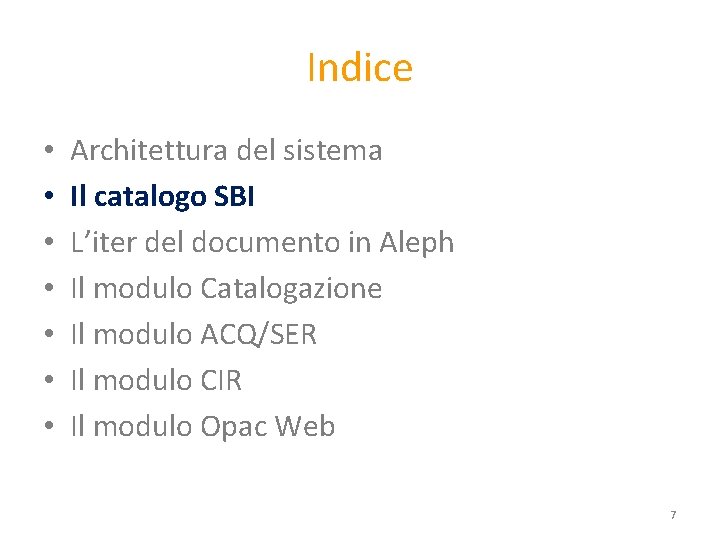 Indice

• Architettura del sistema
• Il catalogo SBI
• L'iter del documento in Aleph
• Il modulo Catalogazione
• Il modulo ACQ/SER
• Il modulo CIR
• Il modulo Opac Web

7